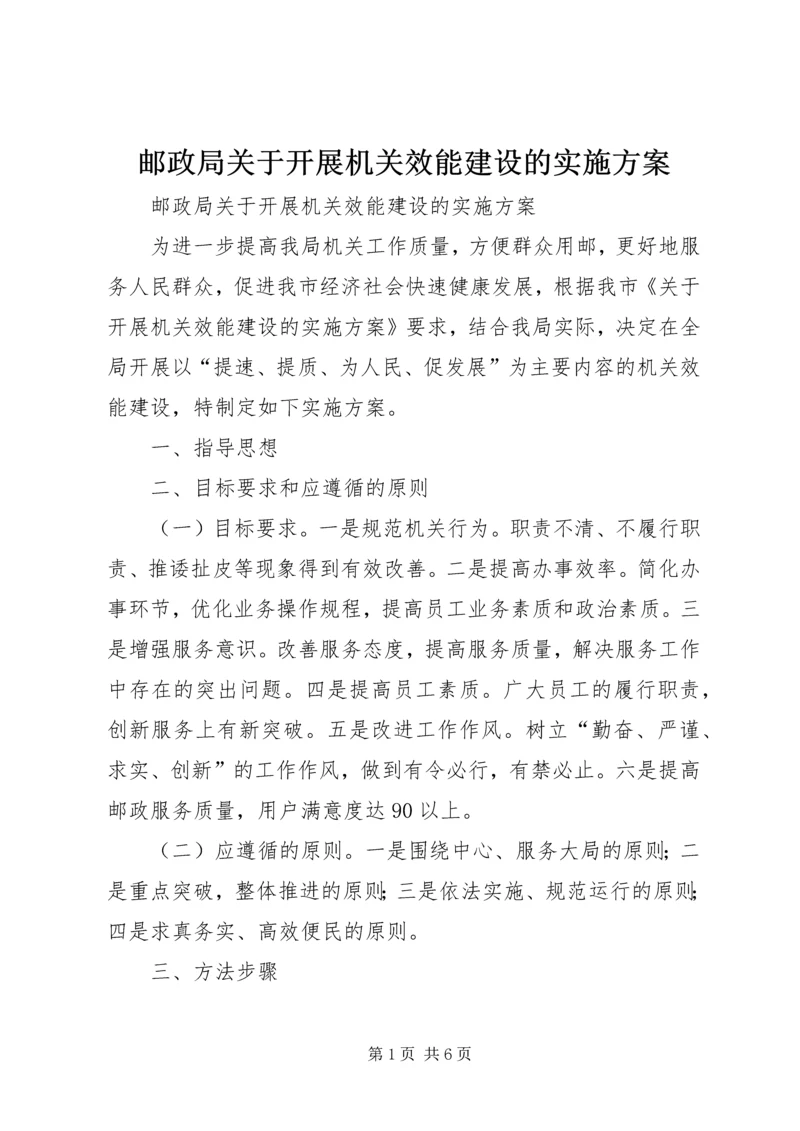 邮政局关于开展机关效能建设的实施方案

邮政局关于开展机关效能建设的实施方案

为进一步提高我局机关工作质量，方便群众用邮，更好地服务人民群众，促进我市经济社会快速健康发展，根据我市《关于开展机关效能建设的实施方案》要求，结合我局实际，决定在全局开展以“提速、提质、为人民、促发展”为主要内容的机关效能建设，特制定如下实施方案。

一、指导思想

二、目标要求和应遵循的原则

（一）目标要求。一是规范机关行为。职责不清、不履行职责、推诿扯皮等现象得到有效改善。二是提高办事效率。简化办事环节，优化业务操作规程，提高员工业务素质和政治素质。三是增强服务意识。改善服务态度，提高服务质量，解决服务工作中存在的突出问题。四是提高员工素质。广大员工的履行职责，创新服务上有新突破。五是改进工作作风。树立“勤奋、严谨、求实、创新”的工作作风，做到有令必行，有禁必止。六是提高邮政服务质量，用户满意度达90以上。

（二）应遵循的原则。一是围绕中心、服务大局的原则；二是重点突破，整体推进的原则；三是依法实施、规范运行的原则；四是求真务实、高效便民的原则。

三、方法步骤

第1页 共6页